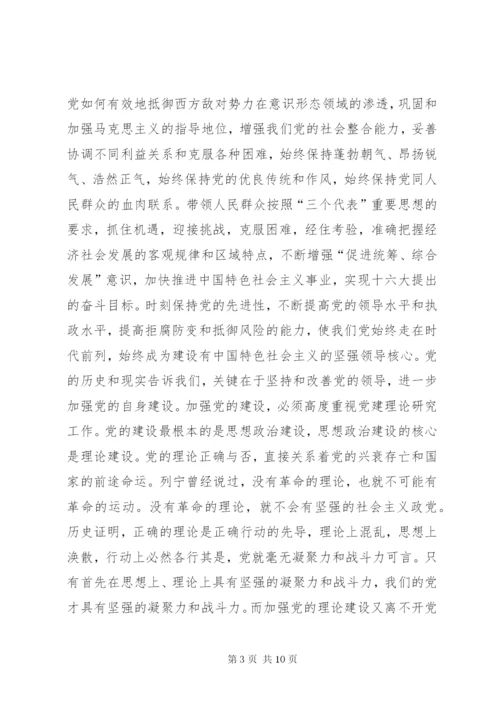 党如何有效地抵御西方敌对势力在意识形态领域的渗透，巩固和加强马克思主义的指导地位，增强我们党的社会整合能力，妥善协调不同利益关系和克服各种困难，始终保持蓬勃朝气、昂扬锐气、浩然正气，始终保持党的优良传统和作风，始终保持党同人民群众的血肉联系。带领人民群众按照“三个代表”重要思想的要求，抓住机遇，迎接挑战，克服困难，经住考验，准确把握经济社会发展的客观规律和区域特点，不断增强“促进统筹、综合发展”意识，加快推进中国特色社会主义事业，实现十六大提出的奋斗目标。时刻保持党的先进性，不断提高党的领导水平和执政水平，提高拒腐防变和抵御风险的能力，使我们党始终走在时代前列，始终成为建设有中国特色社会主义的坚强领导核心。党的历史和现实告诉我们，关键在于坚持和改善党的领导，进一步加强党的自身建设。加强党的建设，必须高度重视党建理论研究工作。党的建设最根本的是思想政治建设，思想政治建设的核心是理论建设。党的理论正确与否，直接关系着党的兴衰存亡和国家的前途命运。列宁曾经说过，没有革命的理论，也就不可能有革命的运动。没有革命的理论，就不会有坚强的社会主义政党。历史证明，正确的理论是正确行动的先导，理论上混乱，思想上涣散，行动上必然各行其是，党就毫无凝聚力和战斗力可言。只有首先在思想上、理论上具有坚强的凝聚力和战斗力，我们的党才具有坚强的凝聚力和战斗力。而加强党的理论建设又离不开党

第 3 页 共 10 页